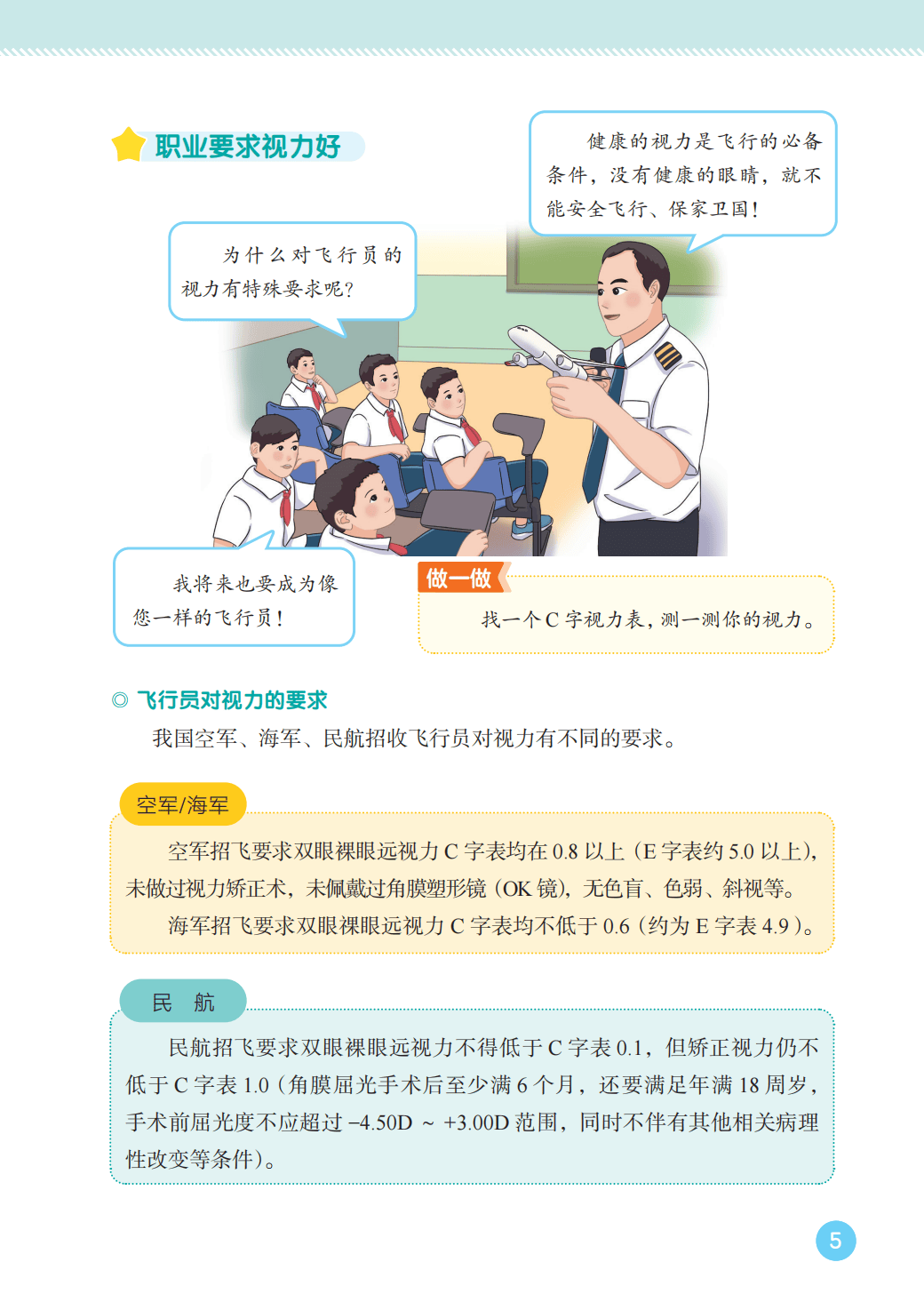 职业要求视力好

健康的视力是飞行的必备条件，没有健康的眼睛，就不能安全飞行、保家卫国！

为什么对飞行员的视力有特殊要求呢？

我将来也要成为像您一样的飞行员！

做一做

找一个 C 字视力表，测一测你的视力。

◎ 飞行员对视力的要求

我国空军、海军、民航招收飞行员对视力有不同的要求。

空军/海军

空军招飞要求双眼裸眼远视力 C 字表均在 0.8 以上（E 字表约 5.0 以上），未做过视力矫正术，未佩戴过角膜塑形镜（OK 镜），无色盲、色弱、斜视等。

海军招飞要求双眼裸眼远视力 C 字表均不低于 0.6（约为 E 字表 4.9）。

民 航

民航招飞要求双眼裸眼远视力不得低于 C 字表 0.1，但矫正视力仍不低于 C 字表 1.0（角膜屈光手术后至少满 6 个月，还要满足年满 18 周岁，手术前屈光度不应超过 −4.50D ～ +3.00D 范围，同时不伴有其他相关病理性改变等条件）。

5